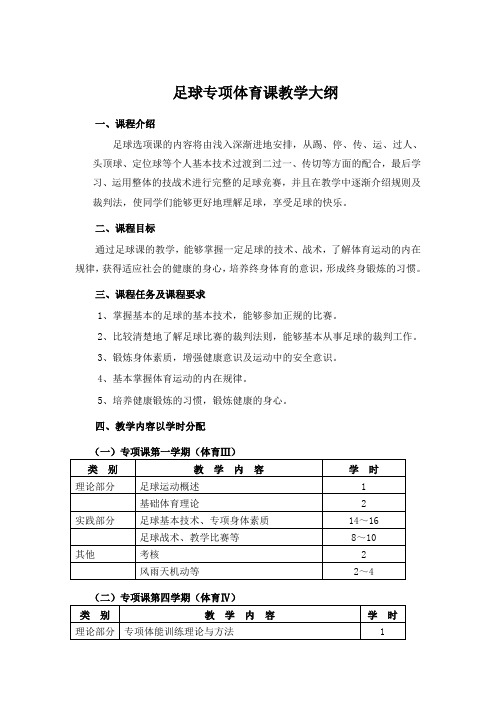 足球专项体育课教学大纲

一、课程介绍

足球选项课的内容将由浅入深渐进地安排，从踢、停、传、运、过人、头顶球、定位球等个人基本技术过渡到二过一、传切等方面的配合，最后学习、运用整体的技战术进行完整的足球竞赛，并且在教学中逐渐介绍规则及裁判法，使同学们能够更好地理解足球，享受足球的快乐。

二、课程目标

通过足球课的教学，能够掌握一定足球的技术、战术，了解体育运动的内在规律，获得适应社会的健康的身心，培养终身体育的意识，形成终身锻炼的习惯。

三、课程任务及课程要求

1、掌握基本的足球的基本技术，能够参加正规的比赛。

2、比较清楚地了解足球比赛的裁判法则，能够基本从事足球的裁判工作。

3、锻炼身体素质，增强健康意识及运动中的安全意识。

4、基本掌握体育运动的内在规律。

5、培养健康锻炼的习惯，锻炼健康的身心。

四、教学内容以学时分配

（一）专项课第一学期（体育III）

| 类　别 | 教　学　内　容 | 学　时 |
|---|---|---|
| 理论部分 | 足球运动概述 | 1 |
| | 基础体育理论 | 2 |
| 实践部分 | 足球基本技术、专项身体素质 | 14～16 |
| | 足球战术、教学比赛等 | 8～10 |
| 其他 | 考核 | 2 |
| | 风雨天机动等 | 2～4 |

（二）专项课第四学期（体育IV）

| 类　别 | 教　学　内　容 | 学　时 |
|---|---|---|
| 理论部分 | 专项体能训练理论与方法 | 1 |